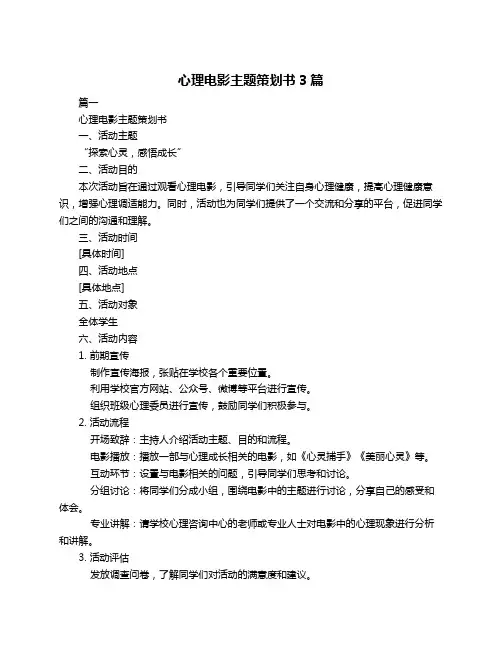 心理电影主题策划书 3 篇

篇一

心理电影主题策划书

一、活动主题

“探索心灵，感悟成长”

二、活动目的

本次活动旨在通过观看心理电影，引导同学们关注自身心理健康，提高心理健康意识，增强心理调适能力。同时，活动也为同学们提供了一个交流和分享的平台，促进同学们之间的沟通和理解。

三、活动时间

[具体时间]

四、活动地点

[具体地点]

五、活动对象

全体学生

六、活动内容

1. 前期宣传

制作宣传海报，张贴在学校各个重要位置。

利用学校官方网站、公众号、微博等平台进行宣传。

组织班级心理委员进行宣传，鼓励同学们积极参与。

2. 活动流程

开场致辞：主持人介绍活动主题、目的和流程。

电影播放：播放一部与心理成长相关的电影，如《心灵捕手》《美丽心灵》等。

互动环节：设置与电影相关的问题，引导同学们思考和讨论。

分组讨论：将同学们分成小组，围绕电影中的主题进行讨论，分享自己的感受和体会。

专业讲解：请学校心理咨询中心的老师或专业人士对电影中的心理现象进行分析和讲解。

3. 活动评估

发放调查问卷，了解同学们对活动的满意度和建议。